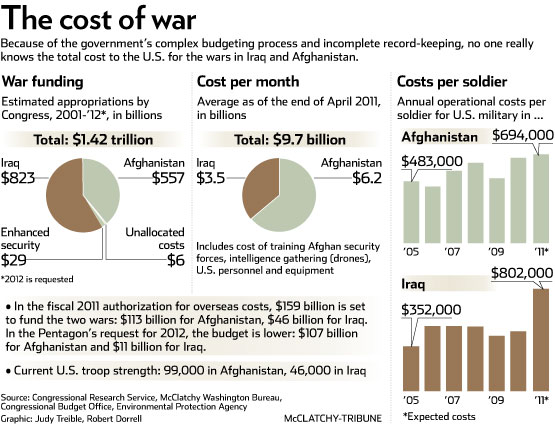 The cost of war

Because of the government's complex budgeting process and incomplete record-keeping, no one really knows the total cost to the U.S. for the wars in Iraq and Afghanistan.

War funding

Estimated appropriations by Congress, 2001-'12*, in billions

Total: $1.42 trillion

Iraq $823

Afghanistan $557

Enhanced security $29

Unallocated costs $6

*2012 is requested

Cost per month

Average as of the end of April 2011, in billions

Total: $9.7 billion

Iraq $3.5

Afghanistan $6.2

Includes cost of training Afghan security forces, intelligence gathering (drones), U.S. personnel and equipment

Costs per soldier

Annual operational costs per soldier for U.S. military in ...

Afghanistan

$483,000

$694,000

'05 '07 '09 '11*

Iraq

$352,000

$802,000

'05 '07 '09 '11*

*Expected costs

• In the fiscal 2011 authorization for overseas costs, $159 billion is set to fund the two wars: $113 billion for Afghanistan, $46 billion for Iraq. In the Pentagon's request for 2012, the budget is lower: $107 billion for Afghanistan and $11 billion for Iraq.

• Current U.S. troop strength: 99,000 in Afghanistan, 46,000 in Iraq

Source: Congressional Research Service, McClatchy Washington Bureau, Congressional Budget Office, Environmental Protection Agency

Graphic: Judy Treible, Robert Dorrell

McCLATCHY-TRIBUNE